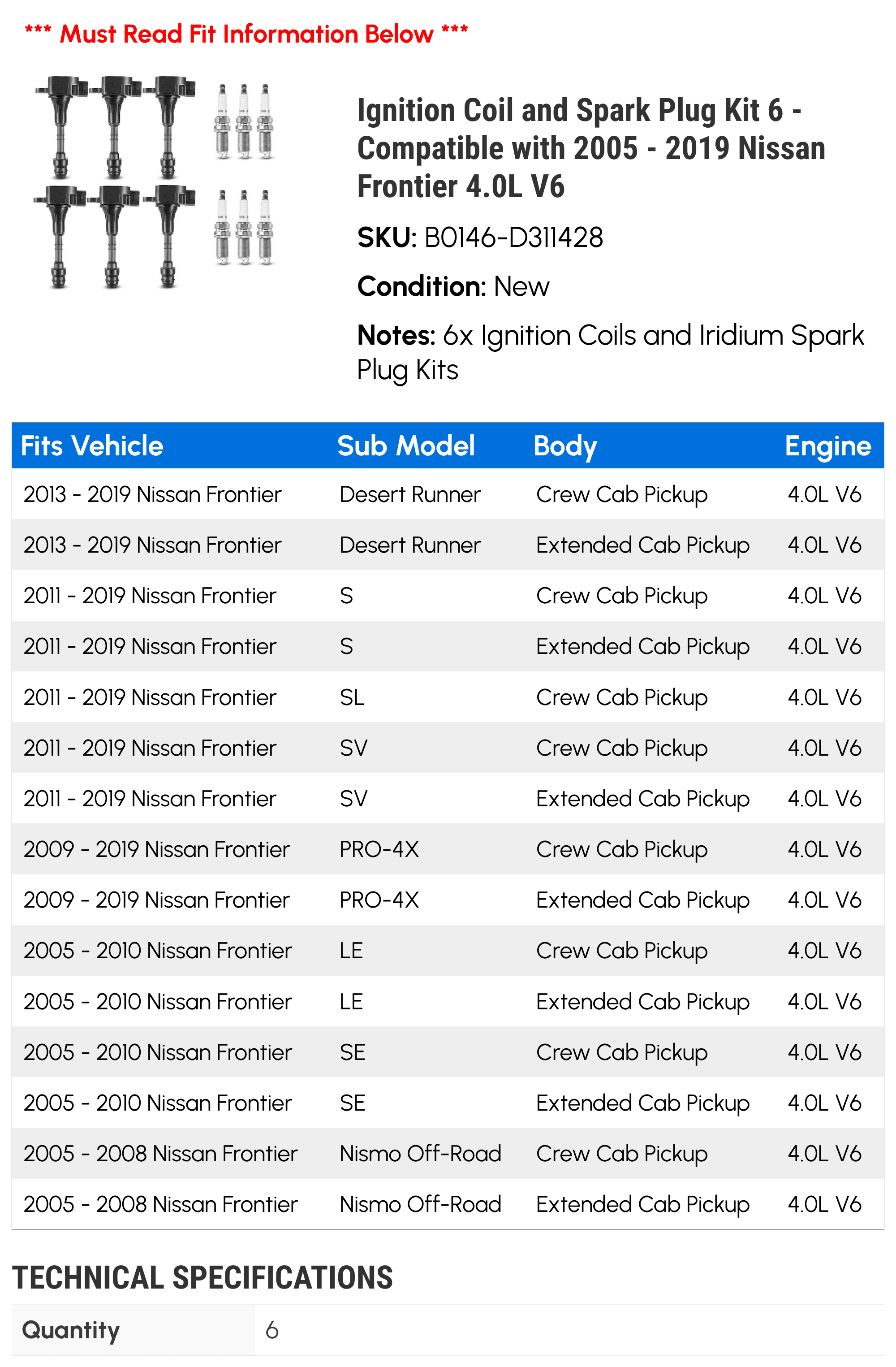 *** Must Read Fit Information Below ***

Ignition Coil and Spark Plug Kit 6 - Compatible with 2005 - 2019 Nissan Frontier 4.0L V6

SKU: B0146-D311428

Condition: New

Notes: 6x Ignition Coils and Iridium Spark Plug Kits

| Fits Vehicle | Sub Model | Body | Engine |
|---|---|---|---|
| 2013 - 2019 Nissan Frontier | Desert Runner | Crew Cab Pickup | 4.0L V6 |
| 2013 - 2019 Nissan Frontier | Desert Runner | Extended Cab Pickup | 4.0L V6 |
| 2011 - 2019 Nissan Frontier | S | Crew Cab Pickup | 4.0L V6 |
| 2011 - 2019 Nissan Frontier | S | Extended Cab Pickup | 4.0L V6 |
| 2011 - 2019 Nissan Frontier | SL | Crew Cab Pickup | 4.0L V6 |
| 2011 - 2019 Nissan Frontier | SV | Crew Cab Pickup | 4.0L V6 |
| 2011 - 2019 Nissan Frontier | SV | Extended Cab Pickup | 4.0L V6 |
| 2009 - 2019 Nissan Frontier | PRO-4X | Crew Cab Pickup | 4.0L V6 |
| 2009 - 2019 Nissan Frontier | PRO-4X | Extended Cab Pickup | 4.0L V6 |
| 2005 - 2010 Nissan Frontier | LE | Crew Cab Pickup | 4.0L V6 |
| 2005 - 2010 Nissan Frontier | LE | Extended Cab Pickup | 4.0L V6 |
| 2005 - 2010 Nissan Frontier | SE | Crew Cab Pickup | 4.0L V6 |
| 2005 - 2010 Nissan Frontier | SE | Extended Cab Pickup | 4.0L V6 |
| 2005 - 2008 Nissan Frontier | Nismo Off-Road | Crew Cab Pickup | 4.0L V6 |
| 2005 - 2008 Nissan Frontier | Nismo Off-Road | Extended Cab Pickup | 4.0L V6 |

TECHNICAL SPECIFICATIONS

| Quantity | 6 |
|---|---|